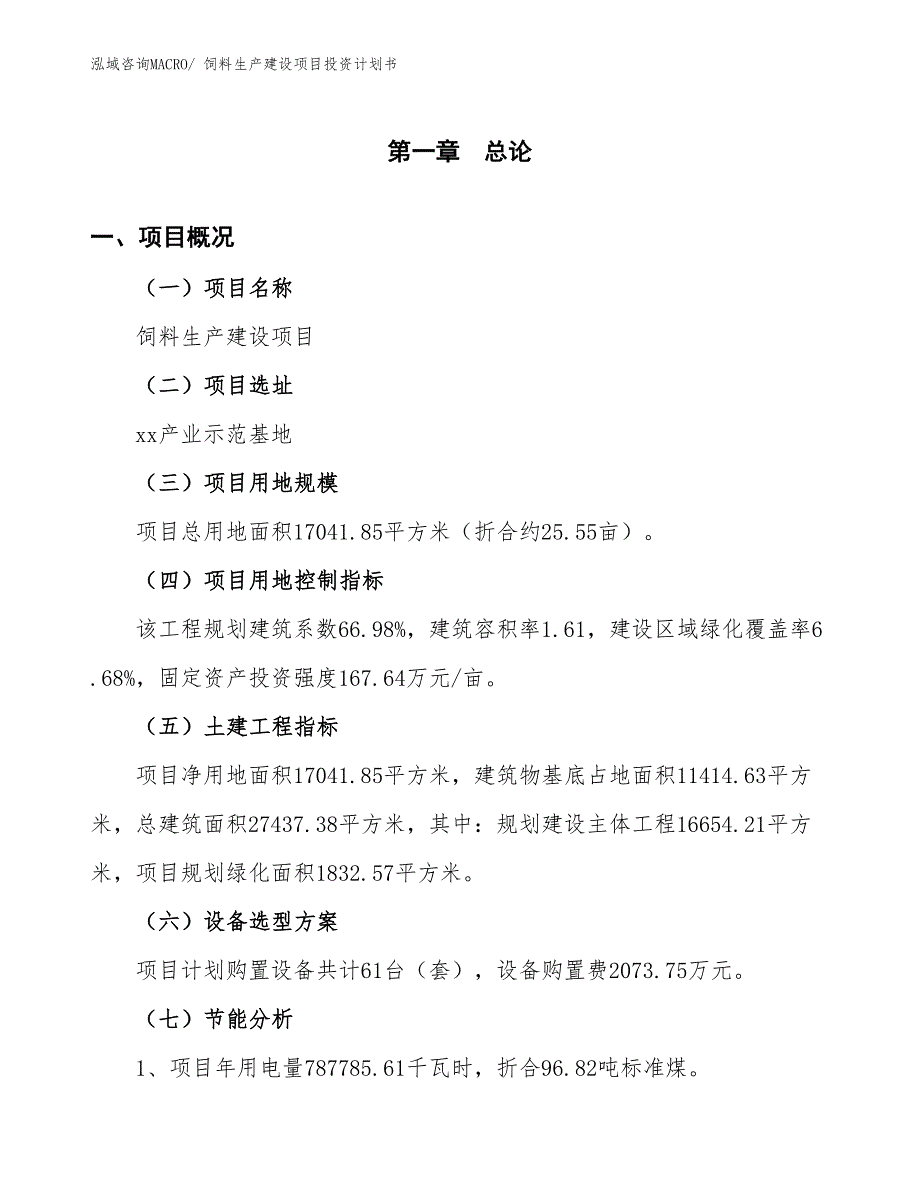 泓域咨询MACRO/ 饲料生产建设项目投资计划书

第一章 总论

一、项目概况

（一）项目名称

饲料生产建设项目

（二）项目选址

xx产业示范基地

（三）项目用地规模

项目总用地面积17041.85平方米（折合约25.55亩）。

（四）项目用地控制指标

该工程规划建筑系数66.98%，建筑容积率1.61，建设区域绿化覆盖率6.68%，固定资产投资强度167.64万元/亩。

（五）土建工程指标

项目净用地面积17041.85平方米，建筑物基底占地面积11414.63平方米，总建筑面积27437.38平方米，其中：规划建设主体工程16654.21平方米，项目规划绿化面积1832.57平方米。

（六）设备选型方案

项目计划购置设备共计61台（套），设备购置费2073.75万元。

（七）节能分析

1、项目年用电量787785.61千瓦时，折合96.82吨标准煤。